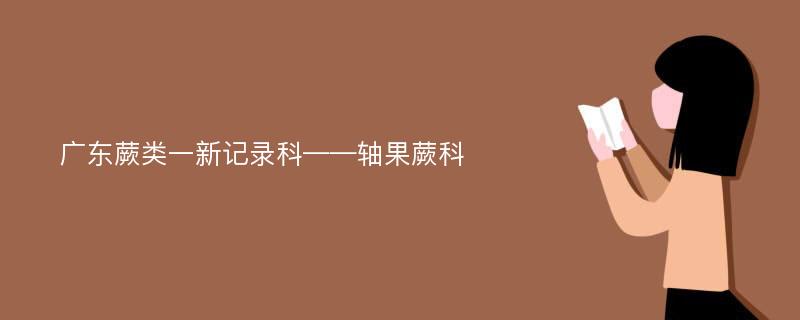 广东蕨类一新记录科——轴果蕨科